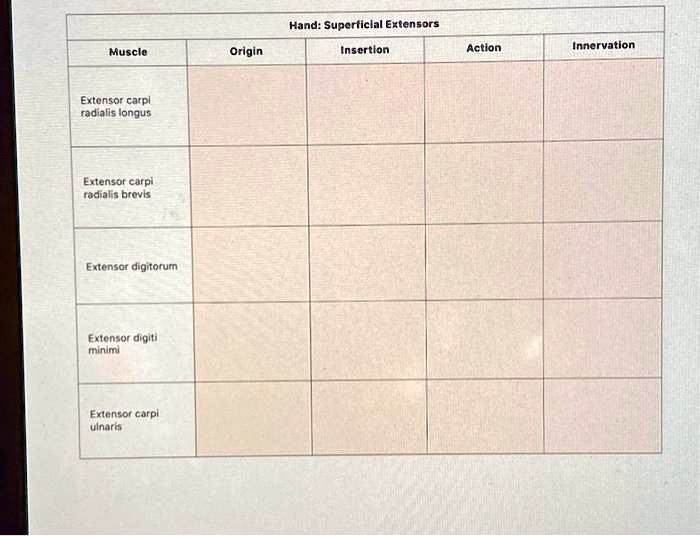 Hand: Superficial Extensors

| Muscle | Origin | Insertion | Action | Innervation |
|---|---|---|---|---|
| Extensor carpi radialis longus | | | | |
| Extensor carpi radialis brevis | | | | |
| Extensor digitorum | | | | |
| Extensor digiti minimi | | | | |
| Extensor carpi ulnaris | | | | |